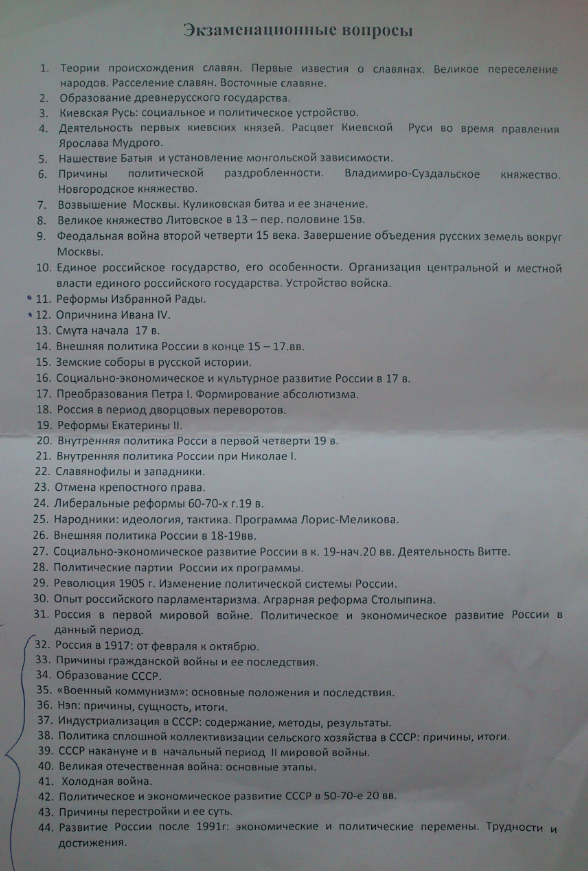 Экзаменационные вопросы

1. Теории происхождения славян. Первые известия о славянах. Великое переселение народов. Расселение славян. Восточные славяне.
2. Образование древнерусского государства.
3. Киевская Русь: социальное и политическое устройство.
4. Деятельность первых киевских князей. Расцвет Киевской Руси во время правления Ярослава Мудрого.
5. Нашествие Батыя и установление монгольской зависимости.
6. Причины политической раздробленности. Владимиро-Суздальское княжество. Новгородское княжество.
7. Возвышение Москвы. Куликовская битва и ее значение.
8. Великое княжество Литовское в 13 – пер. половине 15в.
9. Феодальная война второй четверти 15 века. Завершение объедения русских земель вокруг Москвы.
10. Единое российское государство, его особенности. Организация центральной и местной власти единого российского государства. Устройство войска.
11. Реформы Избранной Рады.
12. Опричнина Ивана IV.
13. Смута начала 17 в.
14. Внешняя политика России в конце 15 – 17.вв.
15. Земские соборы в русской истории.
16. Социально-экономическое и культурное развитие России в 17 в.
17. Преобразования Петра I. Формирование абсолютизма.
18. Россия в период дворцовых переворотов.
19. Реформы Екатерины II.
20. Внутренняя политика Росси в первой четверти 19 в.
21. Внутренняя политика России при Николае I.
22. Славянофилы и западники.
23. Отмена крепостного права.
24. Либеральные реформы 60-70-х г.19 в.
25. Народники: идеология, тактика. Программа Лорис-Меликова.
26. Внешняя политика России в 18-19вв.
27. Социально-экономическое развитие России в к. 19-нач.20 вв. Деятельность Витте.
28. Политические партии России их программы.
29. Революция 1905 г. Изменение политической системы России.
30. Опыт российского парламентаризма. Аграрная реформа Столыпина.
31. Россия в первой мировой войне. Политическое и экономическое развитие России в данный период.
32. Россия в 1917: от февраля к октябрю.
33. Причины гражданской войны и ее последствия.
34. Образование СССР.
35. «Военный коммунизм»: основные положения и последствия.
36. Нэп: причины, сущность, итоги.
37. Индустриализация в СССР: содержание, методы, результаты.
38. Политика сплошной коллективизации сельского хозяйства в СССР: причины, итоги.
39. СССР накануне и в начальный период II мировой войны.
40. Великая отечественная война: основные этапы.
41. Холодная война.
42. Политическое и экономическое развитие СССР в 50-70-е 20 вв.
43. Причины перестройки и ее суть.
44. Развитие России после 1991г: экономические и политические перемены. Трудности и достижения.